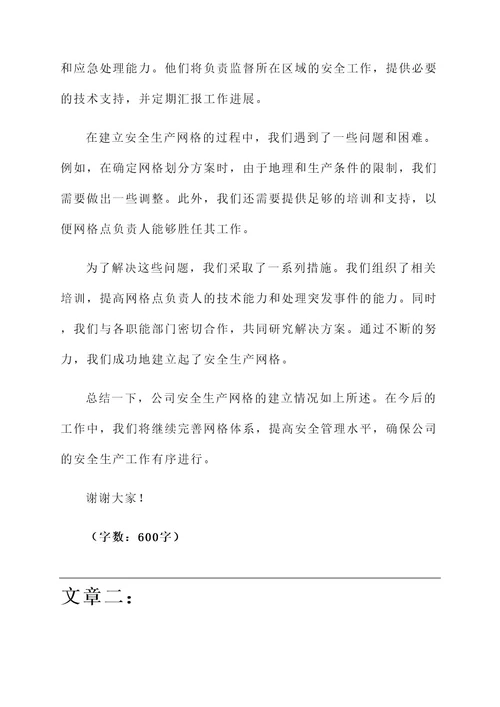 和应急处理能力。他们将负责监督所在区域的安全工作，提供必要的技术支持，并定期汇报工作进展。

在建立安全生产网格的过程中，我们遇到了一些问题和困难。例如，在确定网格划分方案时，由于地理和生产条件的限制，我们需要做出一些调整。此外，我们还需要提供足够的培训和支持，以便网格点负责人能够胜任其工作。

为了解决这些问题，我们采取了一系列措施。我们组织了相关培训，提高网格点负责人的技术能力和处理突发事件的能力。同时，我们与各职能部门密切合作，共同研究解决方案。通过不断的努力，我们成功地建立起了安全生产网格。

总结一下，公司安全生产网格的建立情况如上所述。在今后的工作中，我们将继续完善网格体系，提高安全管理水平，确保公司的安全生产工作有序进行。

谢谢大家！

（字数：600字）

文章二：